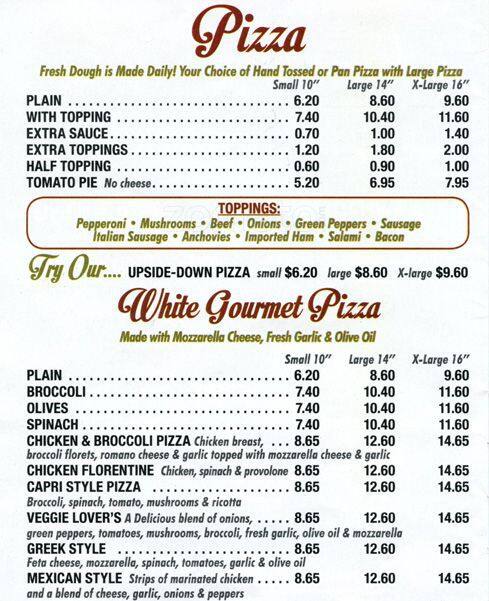 Pizza

Fresh Dough is Made Daily! Your Choice of Hand Tossed or Pan Pizza with Large Pizza

| | Small 10″ | Large 14″ | X-Large 16″ |
|---|---|---|---|
| PLAIN | 6.20 | 8.60 | 9.60 |
| WITH TOPPING | 7.40 | 10.40 | 11.60 |
| EXTRA SAUCE | 0.70 | 1.00 | 1.40 |
| EXTRA TOPPINGS | 1.20 | 1.80 | 2.00 |
| HALF TOPPING | 0.60 | 0.90 | 1.00 |
| TOMATO PIE No cheese | 5.20 | 6.95 | 7.95 |

TOPPINGS:
Pepperoni • Mushrooms • Beef • Onions • Green Peppers • Sausage Italian Sausage • Anchovies • Imported Ham • Salami • Bacon

Try Our.... UPSIDE-DOWN PIZZA small $6.20 large $8.60 X-large $9.60

White Gourmet Pizza

Made with Mozzarella Cheese, Fresh Garlic & Olive Oil

| | Small 10″ | Large 14″ | X-Large 16″ |
|---|---|---|---|
| PLAIN | 6.20 | 8.60 | 9.60 |
| BROCCOLI | 7.40 | 10.40 | 11.60 |
| OLIVES | 7.40 | 10.40 | 11.60 |
| SPINACH | 7.40 | 10.40 | 11.60 |
| CHICKEN & BROCCOLI PIZZA Chicken breast, broccoli florets, romano cheese & garlic topped with mozzarella cheese & garlic | 8.65 | 12.60 | 14.65 |
| CHICKEN FLORENTINE Chicken, spinach & provolone | 8.65 | 12.60 | 14.65 |
| CAPRI STYLE PIZZA Broccoli, spinach, tomato, mushrooms & ricotta | 8.65 | 12.60 | 14.65 |
| VEGGIE LOVER'S A Delicious blend of onions, green peppers, tomatoes, mushrooms, broccoli, fresh garlic, olive oil & mozzarella | 8.65 | 12.60 | 14.65 |
| GREEK STYLE Feta cheese, mozzarella, spinach, tomatoes, garlic & olive oil | 8.65 | 12.60 | 14.65 |
| MEXICAN STYLE Strips of marinated chicken and a blend of cheese, garlic, onions & peppers | 8.65 | 12.60 | 14.65 |